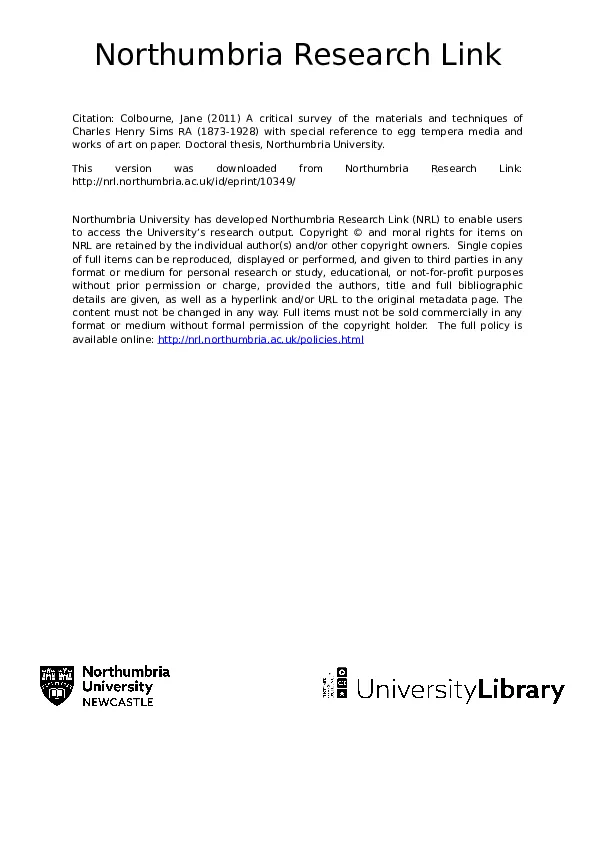 Northumbria Research Link

Citation: Colbourne, Jane (2011) A critical survey of the materials and techniques of Charles Henry Sims RA (1873-1928) with special reference to egg tempera media and works of art on paper. Doctoral thesis, Northumbria University.

This version was downloaded from Northumbria Research Link: http://nrl.northumbria.ac.uk/id/eprint/10349/

Northumbria University has developed Northumbria Research Link (NRL) to enable users to access the University's research output. Copyright © and moral rights for items on NRL are retained by the individual author(s) and/or other copyright owners. Single copies of full items can be reproduced, displayed or performed, and given to third parties in any format or medium for personal research or study, educational, or not-for-profit purposes without prior permission or charge, provided the authors, title and full bibliographic details are given, as well as a hyperlink and/or URL to the original metadata page. The content must not be changed in any way. Full items must not be sold commercially in any format or medium without formal permission of the copyright holder. The full policy is available online: http://nrl.northumbria.ac.uk/policies.html

Northumbria University NEWCASTLE

UniversityLibrary